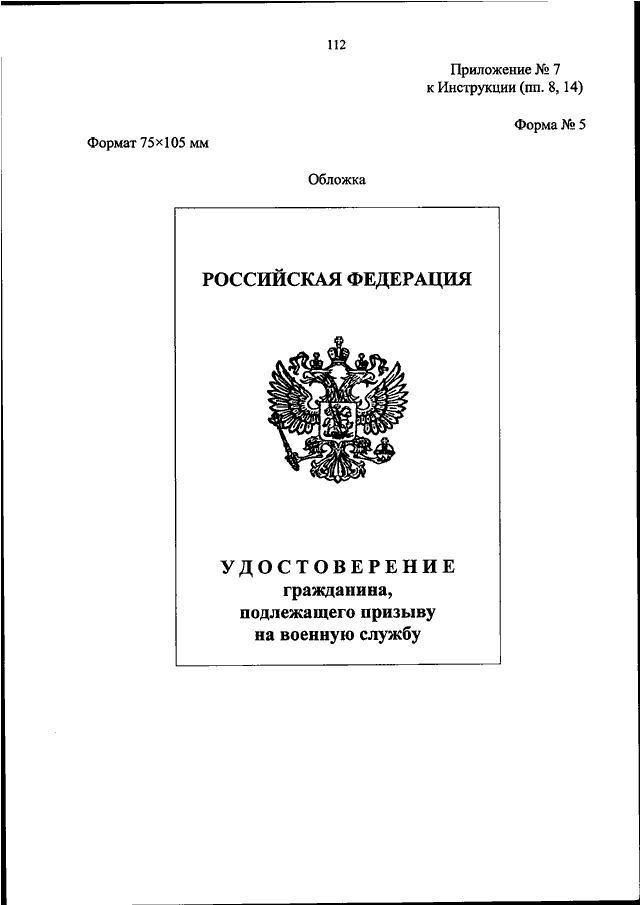 112

Приложение № 7
к Инструкции (пп. 8, 14)

Форма № 5

Формат 75×105 мм

Обложка

РОССИЙСКАЯ ФЕДЕРАЦИЯ

УДОСТОВЕРЕНИЕ
гражданина,
подлежащего призыву
на военную службу